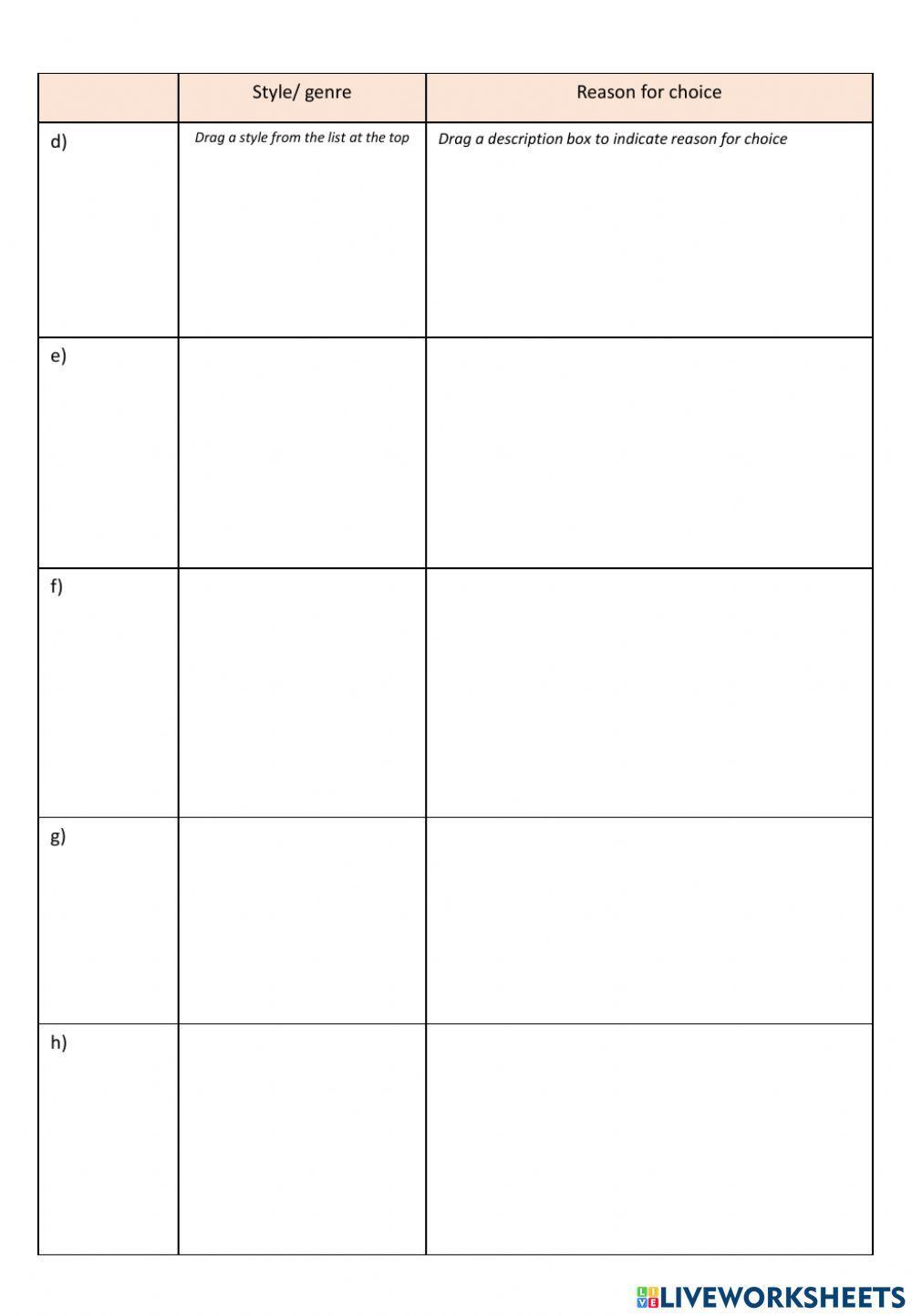 |  | Style/ genre | Reason for choice |
|---|---|---|
| d) | Drag a style from the list at the top | Drag a description box to indicate reason for choice |
| e) |  |  |
| f) |  |  |
| g) |  |  |
| h) |  |  |

LIVEWORKSHEETS